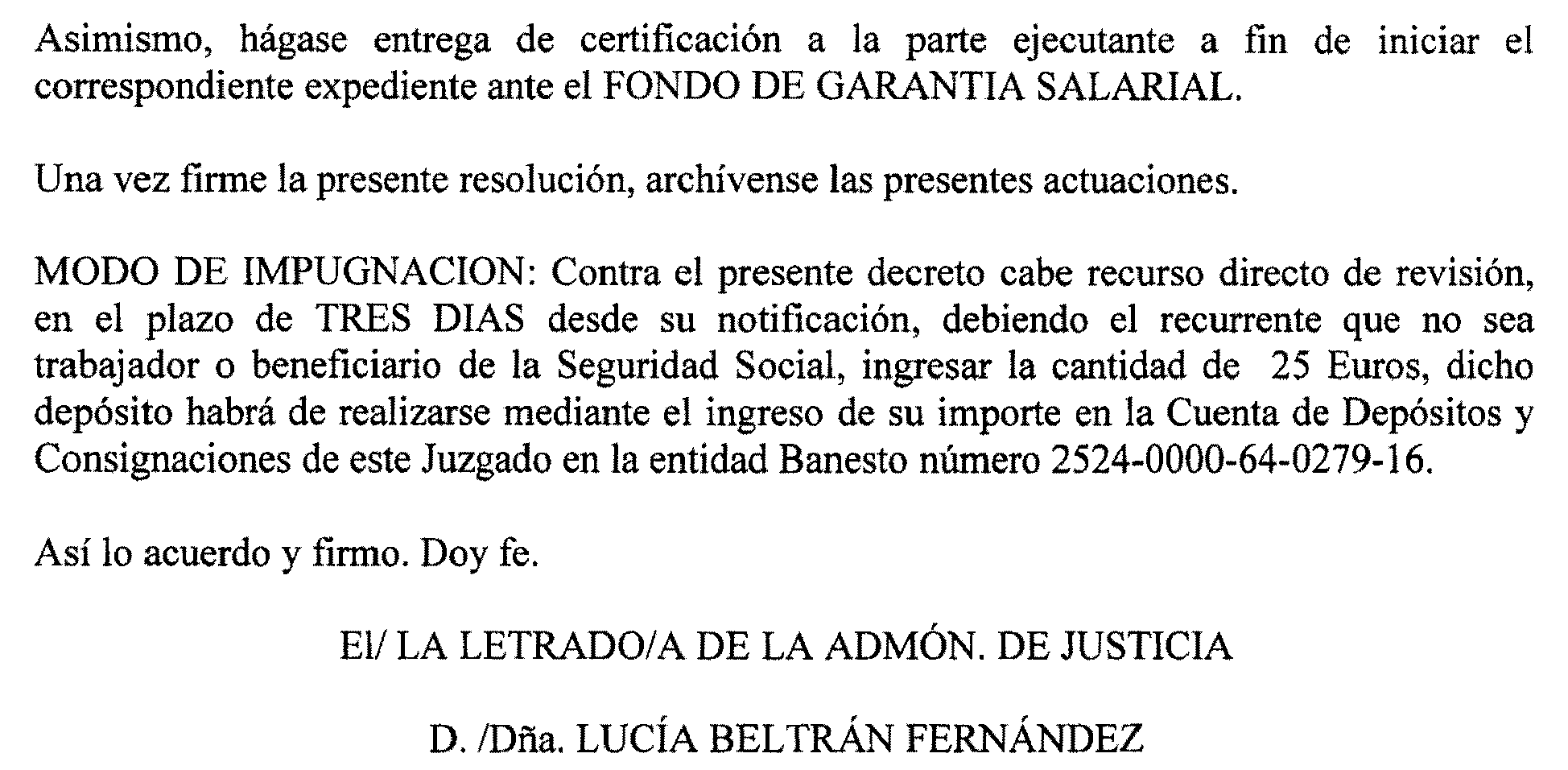 Asimismo, hágase entrega de certificación a la parte ejecutante a fin de iniciar el correspondiente expediente ante el FONDO DE GARANTIA SALARIAL.

Una vez firme la presente resolución, archívense las presentes actuaciones.

MODO DE IMPUGNACION: Contra el presente decreto cabe recurso directo de revisión, en el plazo de TRES DIAS desde su notificación, debiendo el recurrente que no sea trabajador o beneficiario de la Seguridad Social, ingresar la cantidad de 25 Euros, dicho depósito habrá de realizarse mediante el ingreso de su importe en la Cuenta de Depósitos y Consignaciones de este Juzgado en la entidad Banesto número 2524-0000-64-0279-16.

Así lo acuerdo y firmo. Doy fe.

El/ LA LETRADO/A DE LA ADMÓN. DE JUSTICIA

D. /Dña. LUCÍA BELTRÁN FERNÁNDEZ